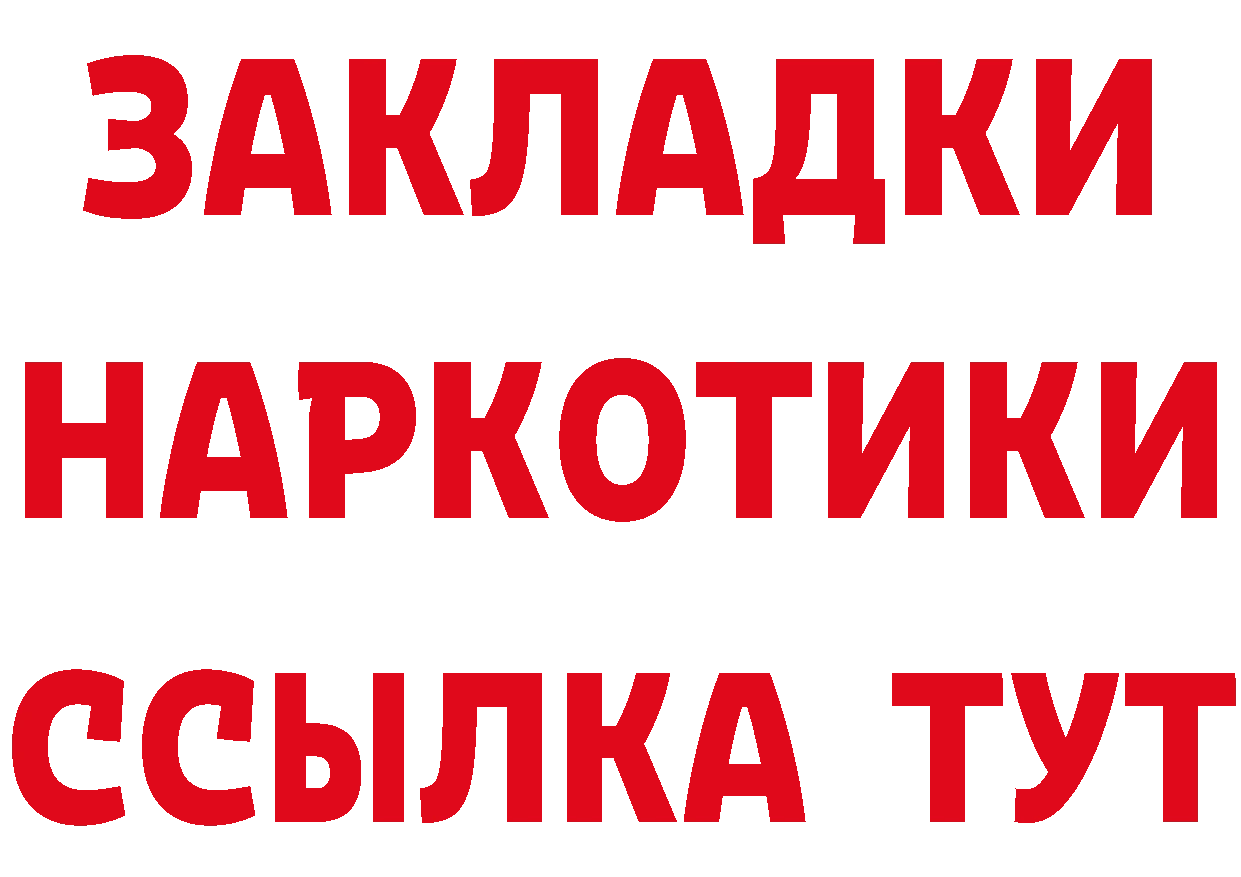 ЗАКЛАДКИ НАРКОТИКИ ССЫЛКА ТУТ